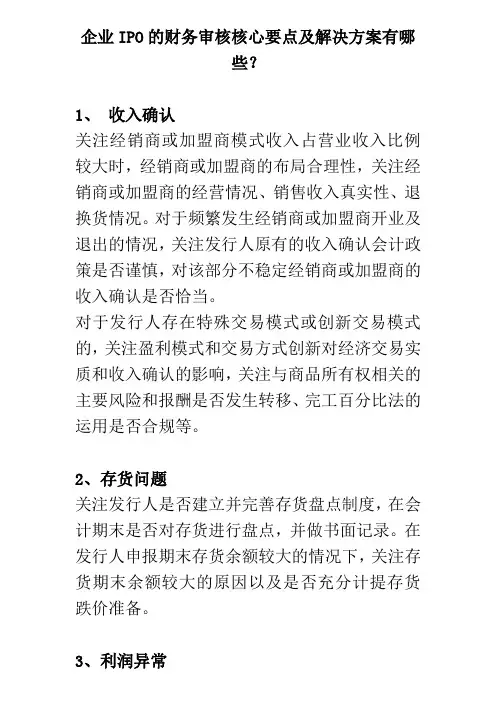 企业 IPO 的财务审核核心要点及解决方案有哪些?

1、 收入确认

关注经销商或加盟商模式收入占营业收入比例较大时,经销商或加盟商的布局合理性,关注经销商或加盟商的经营情况、销售收入真实性、退换货情况。对于频繁发生经销商或加盟商开业及退出的情况,关注发行人原有的收入确认会计政策是否谨慎,对该部分不稳定经销商或加盟商的收入确认是否恰当。

对于发行人存在特殊交易模式或创新交易模式的,关注盈利模式和交易方式创新对经济交易实质和收入确认的影响,关注与商品所有权相关的主要风险和报酬是否发生转移、完工百分比法的运用是否合规等。

2、存货问题

关注发行人是否建立并完善存货盘点制度,在会计期末是否对存货进行盘点,并做书面记录。在发行人申报期末存货余额较大的情况下,关注存货期末余额较大的原因以及是否充分计提存货跌价准备。

3、利润异常